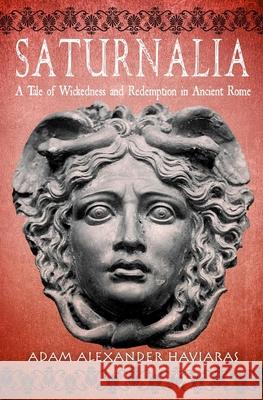 SATURNALIA

A Tale of Wickedness and Redemption in Ancient Rome

ADAM ALEXANDER HAVIARAS

Kraina Książek